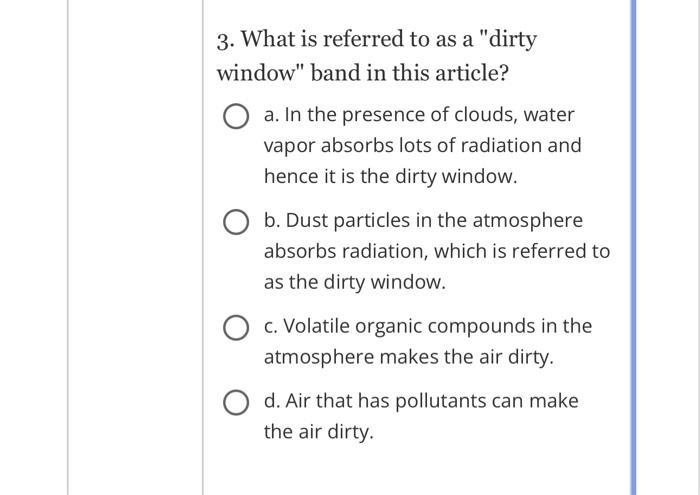 3. What is referred to as a "dirty window" band in this article?

a. In the presence of clouds, water vapor absorbs lots of radiation and hence it is the dirty window.

b. Dust particles in the atmosphere absorbs radiation, which is referred to as the dirty window.

c. Volatile organic compounds in the atmosphere makes the air dirty.

d. Air that has pollutants can make the air dirty.